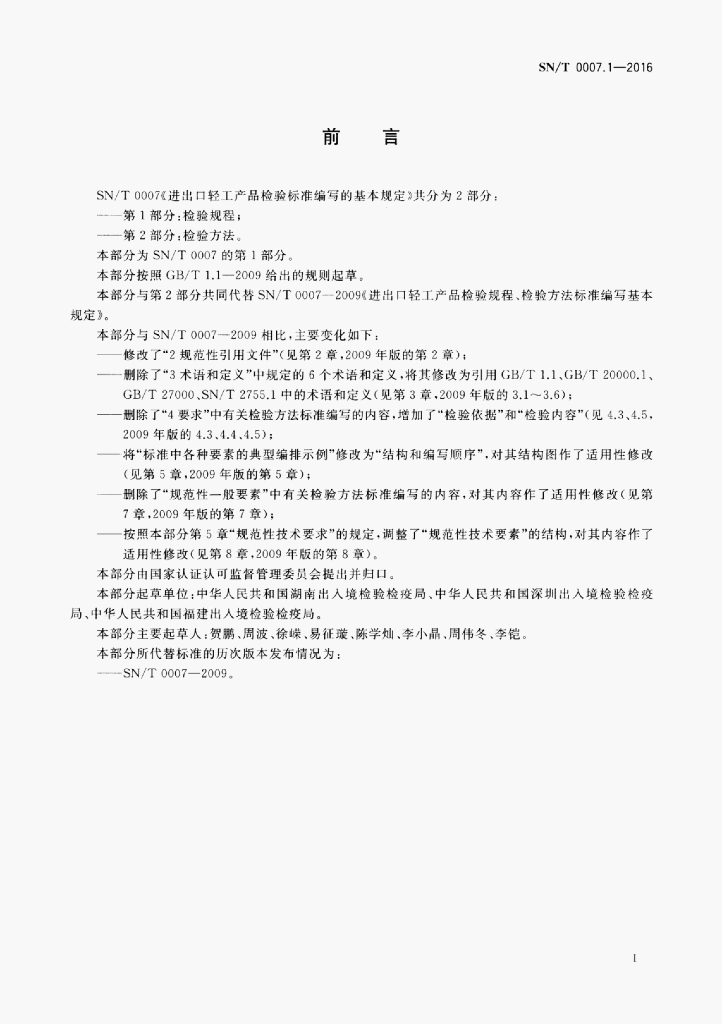 SN/T 0007.1—2016

前　言

SN/T 0007《进出口轻工产品检验标准编写的基本规定》共分为 2 部分：

——第 1 部分：检验规程；

——第 2 部分：检验方法。

本部分为 SN/T 0007 的第 1 部分。

本部分按照 GB/T 1.1—2009 给出的规则起草。

本部分与第 2 部分共同代替 SN/T 0007—2009《进出口轻工产品检验规程、检验方法标准编写基本规定》。

本部分与 SN/T 0007—2009 相比，主要变化如下：

——修改了“2 规范性引用文件”（见第 2 章，2009 年版的第 2 章）；

——删除了“3 术语和定义”中规定的 6 个术语和定义，将其修改为引用 GB/T 1.1、GB/T 20000.1、GB/T 27000、SN/T 2755.1 中的术语和定义（见第 3 章，2009 年版的 3.1～3.6）；

——删除了“4 要求”中有关检验方法标准编写的内容，增加了“检验依据”和“检验内容”（见 4.3、4.5，2009 年版的 4.3、4.4、4.5）；

——将“标准中各种要素的典型编排示例”修改为“结构和编写顺序”，对其结构图作了适用性修改（见第 5 章，2009 年版的第 5 章）；

——删除了“规范性一般要素”中有关检验方法标准编写的内容，对其内容作了适用性修改（见第 7 章，2009 年版的第 7 章）；

——按照本部分第 5 章“规范性技术要求”的规定，调整了“规范性技术要素”的结构，对其内容作了适用性修改（见第 8 章，2009 年版的第 8 章）。

本部分由国家认证认可监督管理委员会提出并归口。

本部分起草单位：中华人民共和国湖南出入境检验检疫局、中华人民共和国深圳出入境检验检疫局、中华人民共和国福建出入境检验检疫局。

本部分主要起草人：贺鹏、周波、徐嵘、易征璇、陈学灿、李小晶、周伟冬、李铠。

本部分所代替标准的历次版本发布情况为：

——SN/T 0007—2009。

I